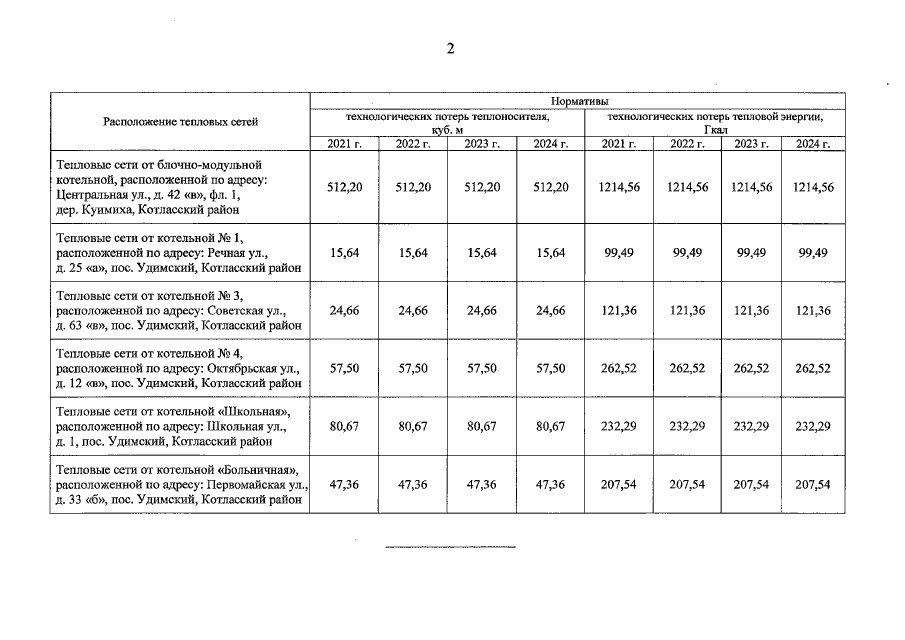 2

| Расположение тепловых сетей | Нормативы | | | | | | | |
|---|---|---|---|---|---|---|---|---|
| | технологических потерь теплоносителя, куб. м | | | | технологических потерь тепловой энергии, Гкал | | | |
| | 2021 г. | 2022 г. | 2023 г. | 2024 г. | 2021 г. | 2022 г. | 2023 г. | 2024 г. |
| Тепловые сети от блочно-модульной котельной, расположенной по адресу: Центральная ул., д. 42 «в», фл. 1, дер. Куимиха, Котласский район | 512,20 | 512,20 | 512,20 | 512,20 | 1214,56 | 1214,56 | 1214,56 | 1214,56 |
| Тепловые сети от котельной № 1, расположенной по адресу: Речная ул., д. 25 «а», пос. Удимский, Котласский район | 15,64 | 15,64 | 15,64 | 15,64 | 99,49 | 99,49 | 99,49 | 99,49 |
| Тепловые сети от котельной № 3, расположенной по адресу: Советская ул., д. 63 «в», пос. Удимский, Котласский район | 24,66 | 24,66 | 24,66 | 24,66 | 121,36 | 121,36 | 121,36 | 121,36 |
| Тепловые сети от котельной № 4, расположенной по адресу: Октябрьская ул., д. 12 «в», пос. Удимский, Котласский район | 57,50 | 57,50 | 57,50 | 57,50 | 262,52 | 262,52 | 262,52 | 262,52 |
| Тепловые сети от котельной «Школьная», расположенной по адресу: Школьная ул., д. 1, пос. Удимский, Котласский район | 80,67 | 80,67 | 80,67 | 80,67 | 232,29 | 232,29 | 232,29 | 232,29 |
| Тепловые сети от котельной «Больничная», расположенной по адресу: Первомайская ул., д. 33 «б», пос. Удимский, Котласский район | 47,36 | 47,36 | 47,36 | 47,36 | 207,54 | 207,54 | 207,54 | 207,54 |